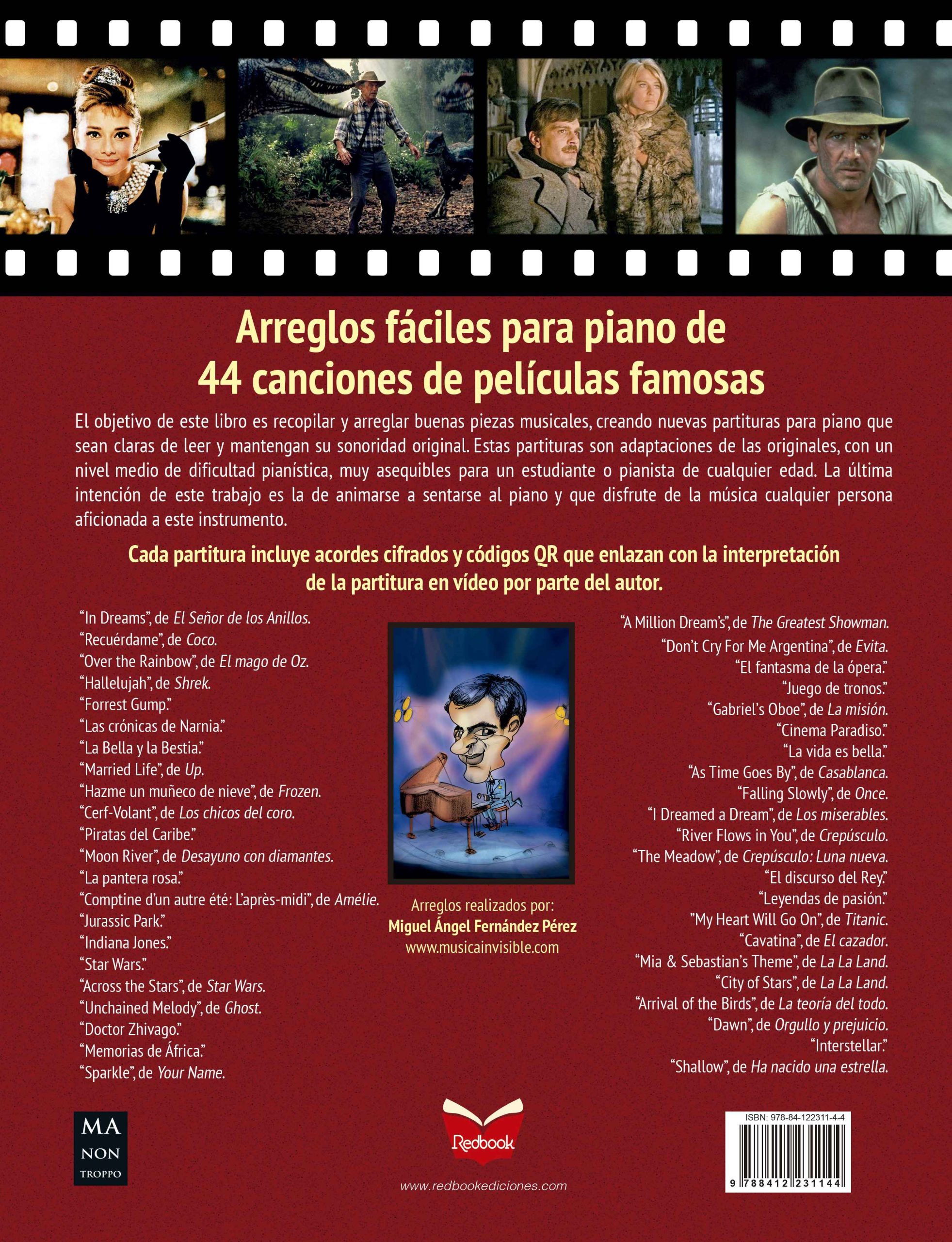 Arreglos fáciles para piano de
44 canciones de películas famosas

El objetivo de este libro es recopilar y arreglar buenas piezas musicales, creando nuevas partituras para piano que sean claras de leer y mantengan su sonoridad original. Estas partituras son adaptaciones de las originales, con un nivel medio de dificultad pianística, muy asequibles para un estudiante o pianista de cualquier edad. La última intención de este trabajo es la de animarse a sentarse al piano y que disfrute de la música cualquier persona aficionada a este instrumento.

Cada partitura incluye acordes cifrados y códigos QR que enlazan con la interpretación de la partitura en vídeo por parte del autor.

"In Dreams", de El Señor de los Anillos.
"Recuérdame", de Coco.
"Over the Rainbow", de El mago de Oz.
"Hallelujah", de Shrek.
"Forrest Gump."
"Las crónicas de Narnia."
"La Bella y la Bestia."
"Married Life", de Up.
"Hazme un muñeco de nieve", de Frozen.
"Cerf-Volant", de Los chicos del coro.
"Piratas del Caribe."
"Moon River", de Desayuno con diamantes.
"La pantera rosa."
"Comptine d'un autre été: L'après-midi", de Amélie.
"Jurassic Park."
"Indiana Jones."
"Star Wars."
"Across the Stars", de Star Wars.
"Unchained Melody", de Ghost.
"Doctor Zhivago."
"Memorias de África."
"Sparkle", de Your Name.

Arreglos realizados por:
Miguel Ángel Fernández Pérez
www.musicainvisible.com

"A Million Dream's", de The Greatest Showman.
"Don't Cry For Me Argentina", de Evita.
"El fantasma de la ópera."
"Juego de tronos."
"Gabriel's Oboe", de La misión.
"Cinema Paradiso."
"La vida es bella."
"As Time Goes By", de Casablanca.
"Falling Slowly", de Once.
"I Dreamed a Dream", de Los miserables.
"River Flows in You", de Crepúsculo.
"The Meadow", de Crepúsculo: Luna nueva.
"El discurso del Rey."
"Leyendas de pasión."
"My Heart Will Go On", de Titanic.
"Cavatina", de El cazador.
"Mia & Sebastian's Theme", de La La Land.
"City of Stars", de La La Land.
"Arrival of the Birds", de La teoría del todo.
"Dawn", de Orgullo y prejuicio.
"Interstellar."
"Shallow", de Ha nacido una estrella.

MA
NON
TROPPO

Redbook
www.redbookediciones.com

ISBN: 978-84-122311-4-4
9 788412 231144